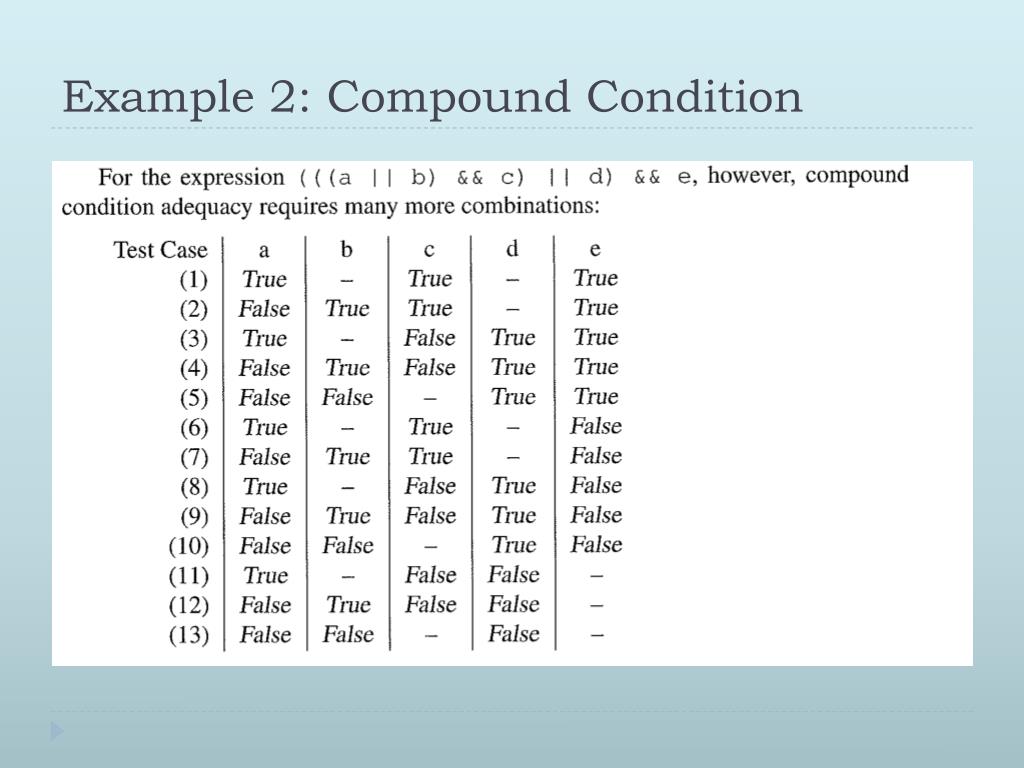 Example 2: Compound Condition

For the expression (((a || b) && c) || d) && e, however, compound condition adequacy requires many more combinations:

| Test Case | a | b | c | d | e |
|---|---|---|---|---|---|
| (1) | True | – | True | – | True |
| (2) | False | True | True | – | True |
| (3) | True | – | False | True | True |
| (4) | False | True | False | True | True |
| (5) | False | False | – | True | True |
| (6) | True | – | True | – | False |
| (7) | False | True | True | – | False |
| (8) | True | – | False | True | False |
| (9) | False | True | False | True | False |
| (10) | False | False | – | True | False |
| (11) | True | – | False | False | – |
| (12) | False | True | False | False | – |
| (13) | False | False | – | False | – |